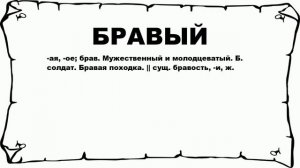 БРАВЫЙ

-ая, -ое; брав. Мужественный и молодцеватый. Б. солдат. Бравая походка. || сущ. бравость, -и, ж.